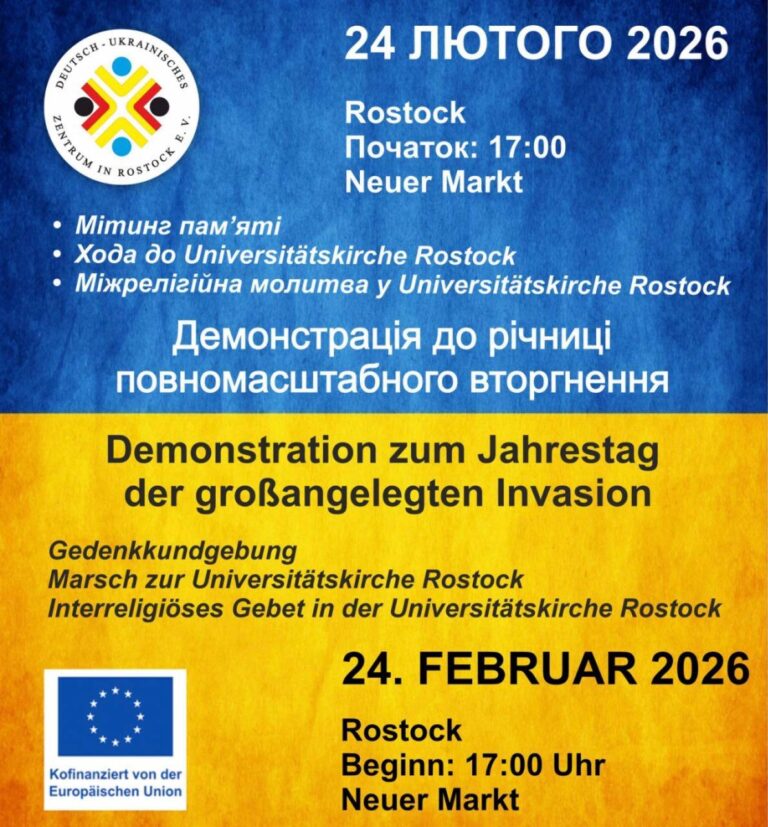 DEUTSCH - UKRAINISCHES ZENTRUM IN ROSTOCK E. V.

24 ЛЮТОГО 2026

Rostock
Початок: 17:00
Neuer Markt

• Мітинг пам'яті
• Хода до Universitätskirche Rostock
• Міжрелігійна молитва у Universitätskirche Rostock

Демонстрація до річниці повномасштабного вторгнення

Demonstration zum Jahrestag der großangelegten Invasion

Gedenkkundgebung
Marsch zur Universitätskirche Rostock
Interreligiöses Gebet in der Universitätskirche Rostock

24. FEBRUAR 2026

Rostock
Beginn: 17:00 Uhr
Neuer Markt

Kofinanziert von der Europäischen Union